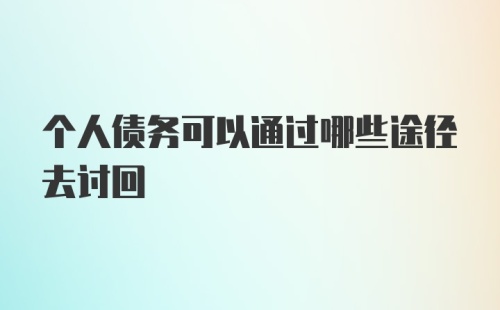 个人债务可以通过哪些途径去讨回